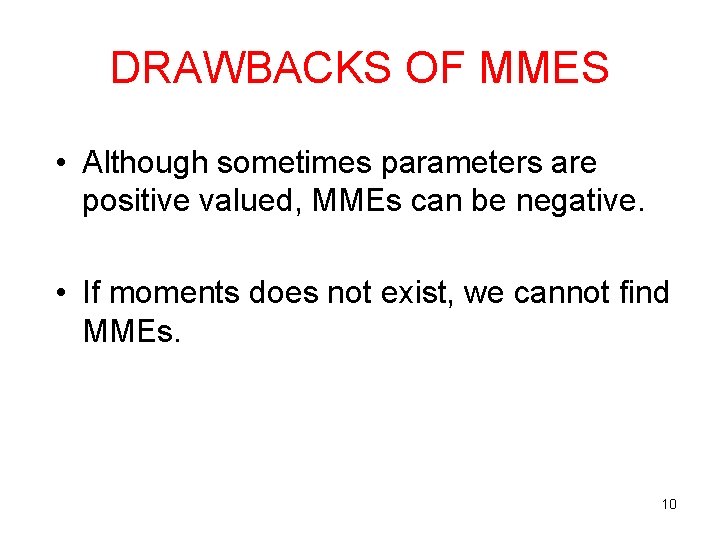 DRAWBACKS OF MMES

• Although sometimes parameters are positive valued, MMEs can be negative.

• If moments does not exist, we cannot find MMEs.

10